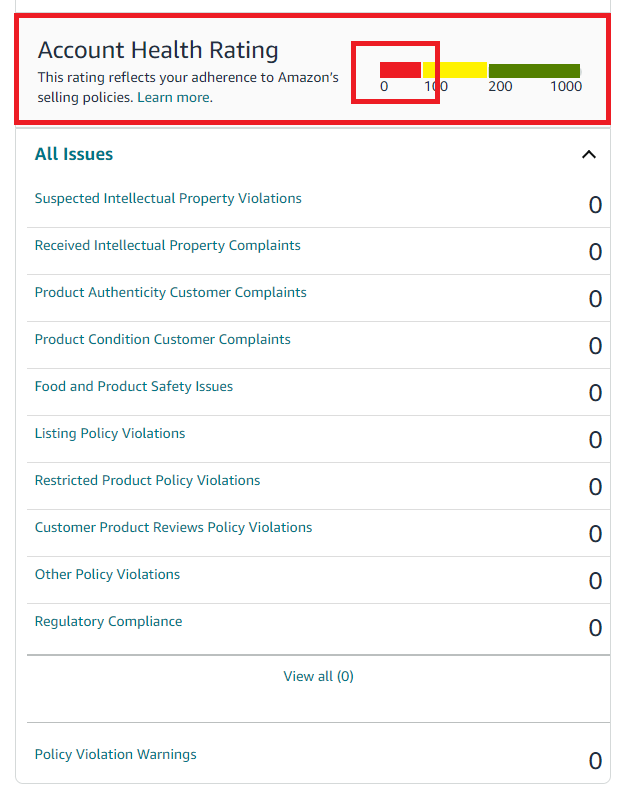 Account Health Rating
This rating reflects your adherence to Amazon's selling policies. Learn more.

0 100 200 1000

All Issues

Suspected Intellectual Property Violations 0
Received Intellectual Property Complaints 0
Product Authenticity Customer Complaints 0
Product Condition Customer Complaints 0
Food and Product Safety Issues 0
Listing Policy Violations 0
Restricted Product Policy Violations 0
Customer Product Reviews Policy Violations 0
Other Policy Violations 0
Regulatory Compliance 0

View all (0)

Policy Violation Warnings 0